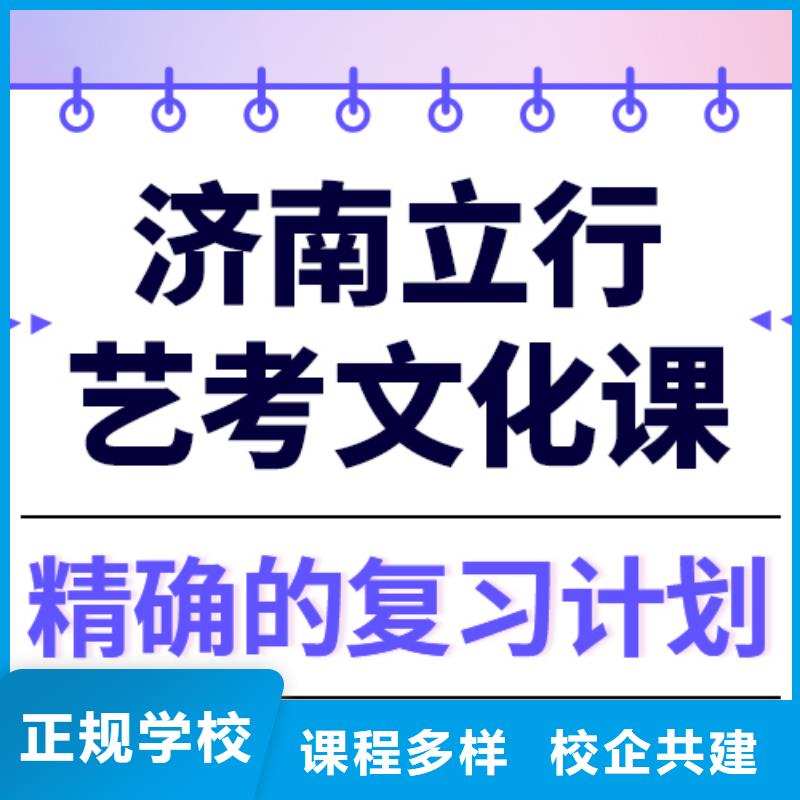 济南立行
艺考文化课

精确的复习计划

正规学校 课程多样 校企共建